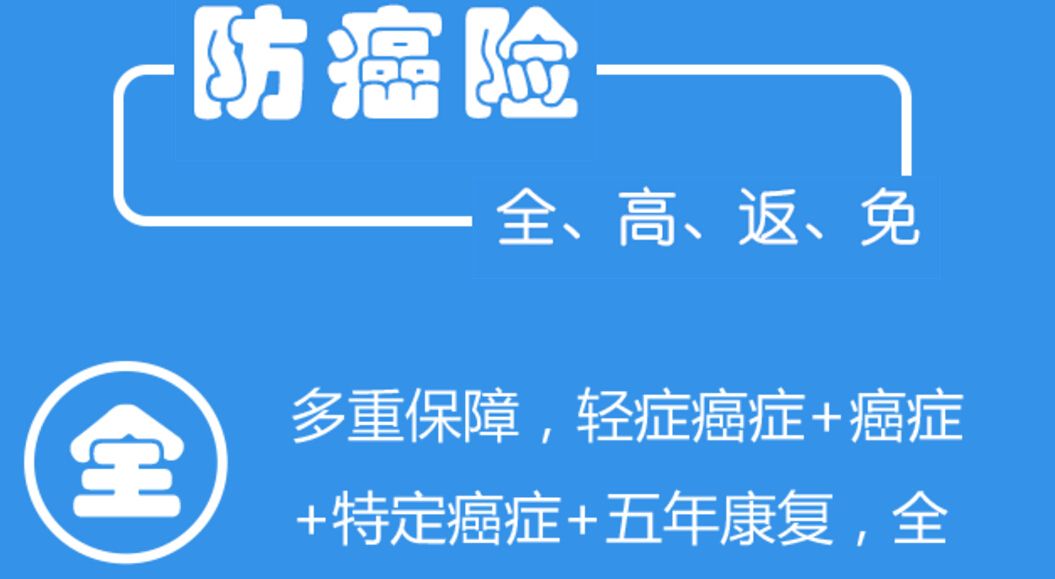 防癌险

全、高、返、免

全

多重保障，轻症癌症+癌症+特定癌症+五年康复，全